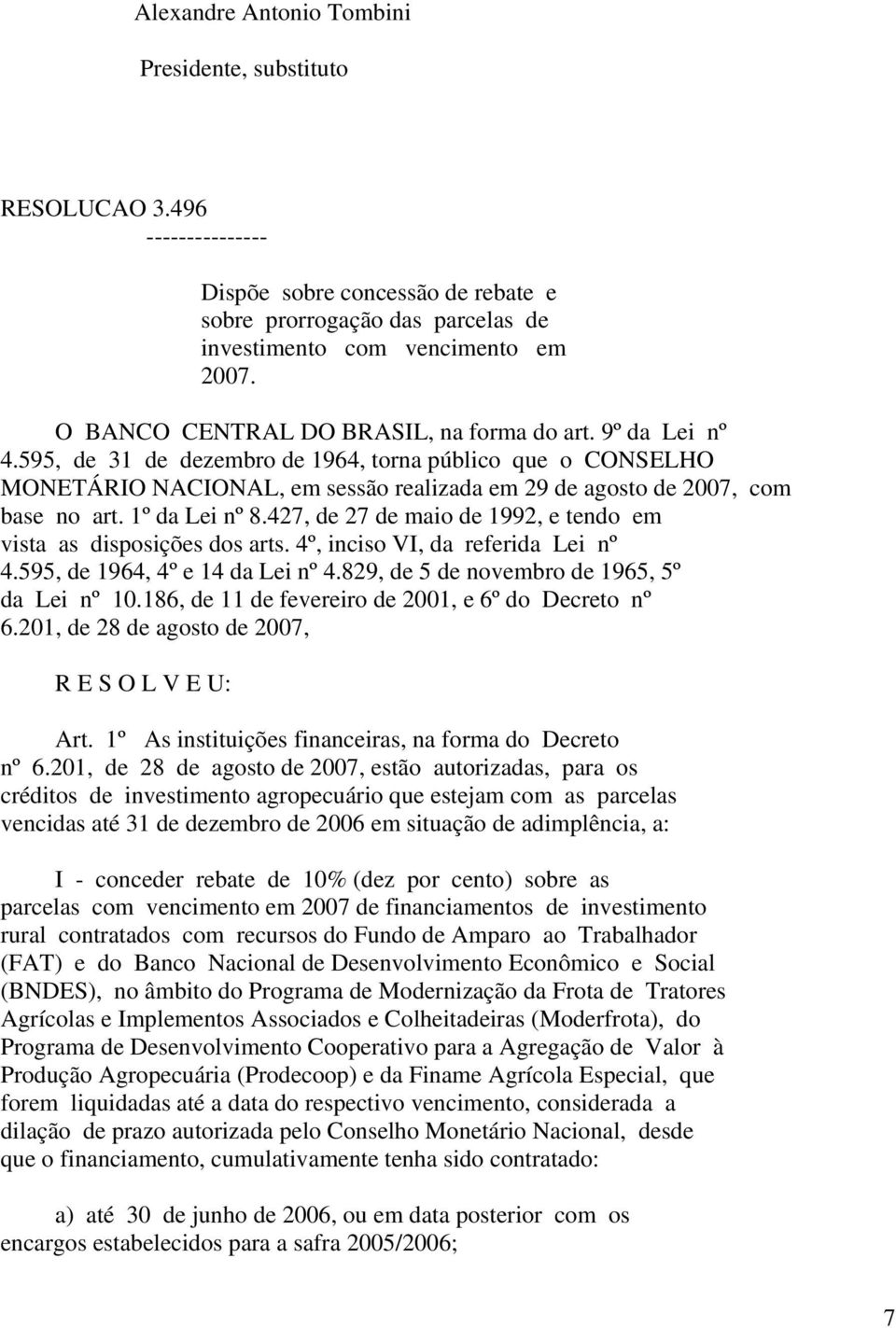 Alexandre Antonio Tombini

Presidente, substituto

RESOLUCAO 3.496
---------------

Dispõe sobre concessão de rebate e sobre prorrogação das parcelas de investimento com vencimento em 2007.

O BANCO CENTRAL DO BRASIL, na forma do art. 9º da Lei nº 4.595, de 31 de dezembro de 1964, torna público que o CONSELHO MONETÁRIO NACIONAL, em sessão realizada em 29 de agosto de 2007, com base no art. 1º da Lei nº 8.427, de 27 de maio de 1992, e tendo em vista as disposições dos arts. 4º, inciso VI, da referida Lei nº 4.595, de 1964, 4º e 14 da Lei nº 4.829, de 5 de novembro de 1965, 5º da Lei nº 10.186, de 11 de fevereiro de 2001, e 6º do Decreto nº 6.201, de 28 de agosto de 2007,

R E S O L V E U:

Art. 1º As instituições financeiras, na forma do Decreto nº 6.201, de 28 de agosto de 2007, estão autorizadas, para os créditos de investimento agropecuário que estejam com as parcelas vencidas até 31 de dezembro de 2006 em situação de adimplência, a:

I - conceder rebate de 10% (dez por cento) sobre as parcelas com vencimento em 2007 de financiamentos de investimento rural contratados com recursos do Fundo de Amparo ao Trabalhador (FAT) e do Banco Nacional de Desenvolvimento Econômico e Social (BNDES), no âmbito do Programa de Modernização da Frota de Tratores Agrícolas e Implementos Associados e Colheitadeiras (Moderfrota), do Programa de Desenvolvimento Cooperativo para a Agregação de Valor à Produção Agropecuária (Prodecoop) e da Finame Agrícola Especial, que forem liquidadas até a data do respectivo vencimento, considerada a dilação de prazo autorizada pelo Conselho Monetário Nacional, desde que o financiamento, cumulativamente tenha sido contratado:

a) até 30 de junho de 2006, ou em data posterior com os encargos estabelecidos para a safra 2005/2006;

7